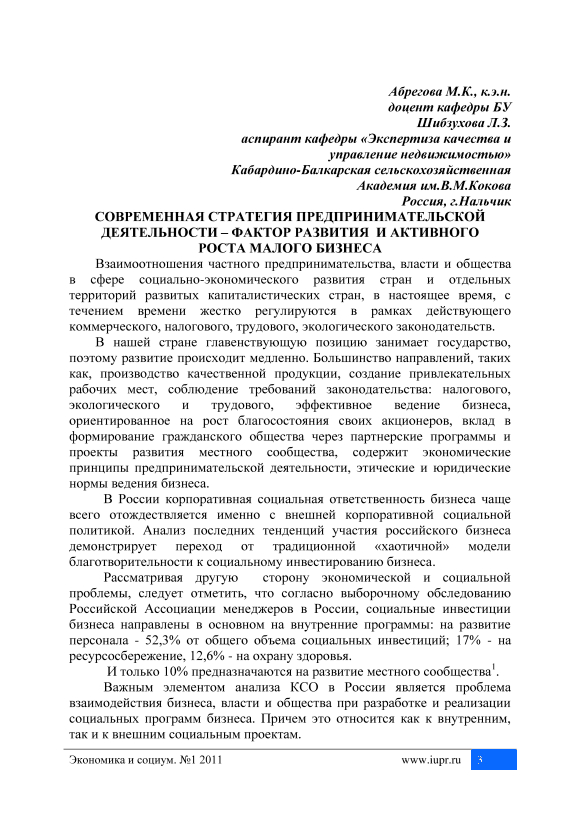 Абрегова М.К., к.э.н.
доцент кафедры БУ
Шибзухова Л.З.
аспирант кафедры «Экспертиза качества и управление недвижимостью»
Кабардино-Балкарская сельскохозяйственная Академия им.В.М.Кокова
Россия, г.Нальчик

СОВРЕМЕННАЯ СТРАТЕГИЯ ПРЕДПРИНИМАТЕЛЬСКОЙ ДЕЯТЕЛЬНОСТИ – ФАКТОР РАЗВИТИЯ И АКТИВНОГО РОСТА МАЛОГО БИЗНЕСА

Взаимоотношения частного предпринимательства, власти и общества в сфере социально-экономического развития стран и отдельных территорий развитых капиталистических стран, в настоящее время, с течением времени жестко регулируются в рамках действующего коммерческого, налогового, трудового, экологического законодательств.

В нашей стране главенствующую позицию занимает государство, поэтому развитие происходит медленно. Большинство направлений, таких как, производство качественной продукции, создание привлекательных рабочих мест, соблюдение требований законодательства: налогового, экологического и трудового, эффективное ведение бизнеса, ориентированное на рост благосостояния своих акционеров, вклад в формирование гражданского общества через партнерские программы и проекты развития местного сообщества, содержит экономические принципы предпринимательской деятельности, этические и юридические нормы ведения бизнеса.

В России корпоративная социальная ответственность бизнеса чаще всего отождествляется именно с внешней корпоративной социальной политикой. Анализ последних тенденций участия российского бизнеса демонстрирует переход от традиционной «хаотичной» модели благотворительности к социальному инвестированию бизнеса.

Рассматривая другую сторону экономической и социальной проблемы, следует отметить, что согласно выборочному обследованию Российской Ассоциации менеджеров в России, социальные инвестиции бизнеса направлены в основном на внутренние программы: на развитие персонала - 52,3% от общего объема социальных инвестиций; 17% - на ресурсосбережение, 12,6% - на охрану здоровья.

И только 10% предназначаются на развитие местного сообщества$^1$.

Важным элементом анализа КСО в России является проблема взаимодействия бизнеса, власти и общества при разработке и реализации социальных программ бизнеса. Причем это относится как к внутренним, так и к внешним социальным проектам.

Экономика и социум. №1 2011 www.iupr.ru 3